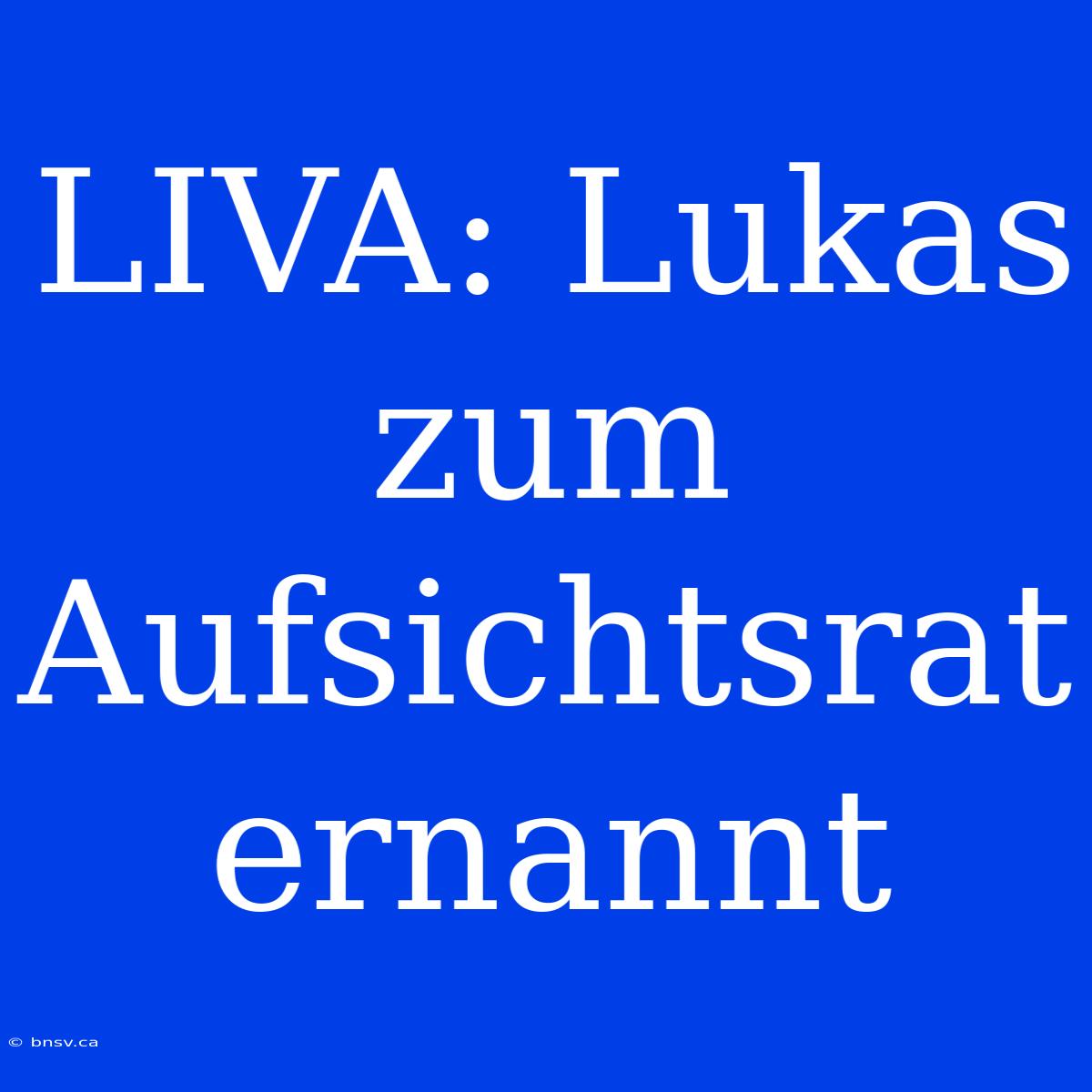 LIVA: Lukas zum Aufsichtsrat ernannt

© bnsv.ca